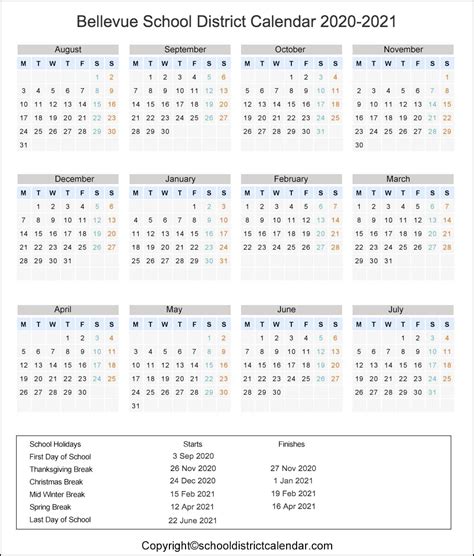 Bellevue School District Calendar 2020-2021

August

| M | T | W | T | F | S | S |
|---|---|---|---|---|---|---|
| | | | | | 1 | 2 |
| 3 | 4 | 5 | 6 | 7 | 8 | 9 |
| 10 | 11 | 12 | 13 | 14 | 15 | 16 |
| 17 | 18 | 19 | 20 | 21 | 22 | 23 |
| 24 | 25 | 26 | 27 | 28 | 29 | 30 |
| 31 | | | | | | |

September

| M | T | W | T | F | S | S |
|---|---|---|---|---|---|---|
| | 1 | 2 | 3 | 4 | 5 | 6 |
| 7 | 8 | 9 | 10 | 11 | 12 | 13 |
| 14 | 15 | 16 | 17 | 18 | 19 | 20 |
| 21 | 22 | 23 | 24 | 25 | 26 | 27 |
| 28 | 29 | 30 | | | | |

October

| M | T | W | T | F | S | S |
|---|---|---|---|---|---|---|
| | | | 1 | 2 | 3 | 4 |
| 5 | 6 | 7 | 8 | 9 | 10 | 11 |
| 12 | 13 | 14 | 15 | 16 | 17 | 18 |
| 19 | 20 | 21 | 22 | 23 | 24 | 25 |
| 26 | 27 | 28 | 29 | 30 | 31 | |

November

| M | T | W | T | F | S | S |
|---|---|---|---|---|---|---|
| | | | | | | 1 |
| 2 | 3 | 4 | 5 | 6 | 7 | 8 |
| 9 | 10 | 11 | 12 | 13 | 14 | 15 |
| 16 | 17 | 18 | 19 | 20 | 21 | 22 |
| 23 | 24 | 25 | 26 | 27 | 28 | 29 |
| 30 | | | | | | |

December

| M | T | W | T | F | S | S |
|---|---|---|---|---|---|---|
| | 1 | 2 | 3 | 4 | 5 | 6 |
| 7 | 8 | 9 | 10 | 11 | 12 | 13 |
| 14 | 15 | 16 | 17 | 18 | 19 | 20 |
| 21 | 22 | 23 | 24 | 25 | 26 | 27 |
| 28 | 29 | 30 | 31 | | | |

January

| M | T | W | T | F | S | S |
|---|---|---|---|---|---|---|
| | | | | 1 | 2 | 3 |
| 4 | 5 | 6 | 7 | 8 | 9 | 10 |
| 11 | 12 | 13 | 14 | 15 | 16 | 17 |
| 18 | 19 | 20 | 21 | 22 | 23 | 24 |
| 25 | 26 | 27 | 28 | 29 | 30 | 31 |

February

| M | T | W | T | F | S | S |
|---|---|---|---|---|---|---|
| 1 | 2 | 3 | 4 | 5 | 6 | 7 |
| 8 | 9 | 10 | 11 | 12 | 13 | 14 |
| 15 | 16 | 17 | 18 | 19 | 20 | 21 |
| 22 | 23 | 24 | 25 | 26 | 27 | 28 |

March

| M | T | W | T | F | S | S |
|---|---|---|---|---|---|---|
| 1 | 2 | 3 | 4 | 5 | 6 | 7 |
| 8 | 9 | 10 | 11 | 12 | 13 | 14 |
| 15 | 16 | 17 | 18 | 19 | 20 | 21 |
| 22 | 23 | 24 | 25 | 26 | 27 | 28 |
| 29 | 30 | 31 | | | | |

April

| M | T | W | T | F | S | S |
|---|---|---|---|---|---|---|
| | | | 1 | 2 | 3 | 4 |
| 5 | 6 | 7 | 8 | 9 | 10 | 11 |
| 12 | 13 | 14 | 15 | 16 | 17 | 18 |
| 19 | 20 | 21 | 22 | 23 | 24 | 25 |
| 26 | 27 | 28 | 29 | 30 | | |

May

| M | T | W | T | F | S | S |
|---|---|---|---|---|---|---|
| | | | | | 1 | 2 |
| 3 | 4 | 5 | 6 | 7 | 8 | 9 |
| 10 | 11 | 12 | 13 | 14 | 15 | 16 |
| 17 | 18 | 19 | 20 | 21 | 22 | 23 |
| 24 | 25 | 26 | 27 | 28 | 29 | 30 |
| 31 | | | | | | |

June

| M | T | W | T | F | S | S |
|---|---|---|---|---|---|---|
| | 1 | 2 | 3 | 4 | 5 | 6 |
| 7 | 8 | 9 | 10 | 11 | 12 | 13 |
| 14 | 15 | 16 | 17 | 18 | 19 | 20 |
| 21 | 22 | 23 | 24 | 25 | 26 | 27 |
| 28 | 29 | 30 | | | | |

July

| M | T | W | T | F | S | S |
|---|---|---|---|---|---|---|
| | | | 1 | 2 | 3 | 4 |
| 5 | 6 | 7 | 8 | 9 | 10 | 11 |
| 12 | 13 | 14 | 15 | 16 | 17 | 18 |
| 19 | 20 | 21 | 22 | 23 | 24 | 25 |
| 26 | 27 | 28 | 29 | 30 | 31 | |

| School Holidays | Starts | Finishes |
|---|---|---|
| First Day of School | 3 Sep 2020 | |
| Thanksgiving Break | 26 Nov 2020 | 27 Nov 2020 |
| Christmas Break | 24 Dec 2020 | 1 Jan 2021 |
| Mid Winter Break | 15 Feb 2021 | 19 Feb 2021 |
| Spring Break | 12 Apr 2021 | 16 Apr 2021 |
| Last Day of School | 22 June 2021 | |

Copyright©schooldistrictcalendar.com